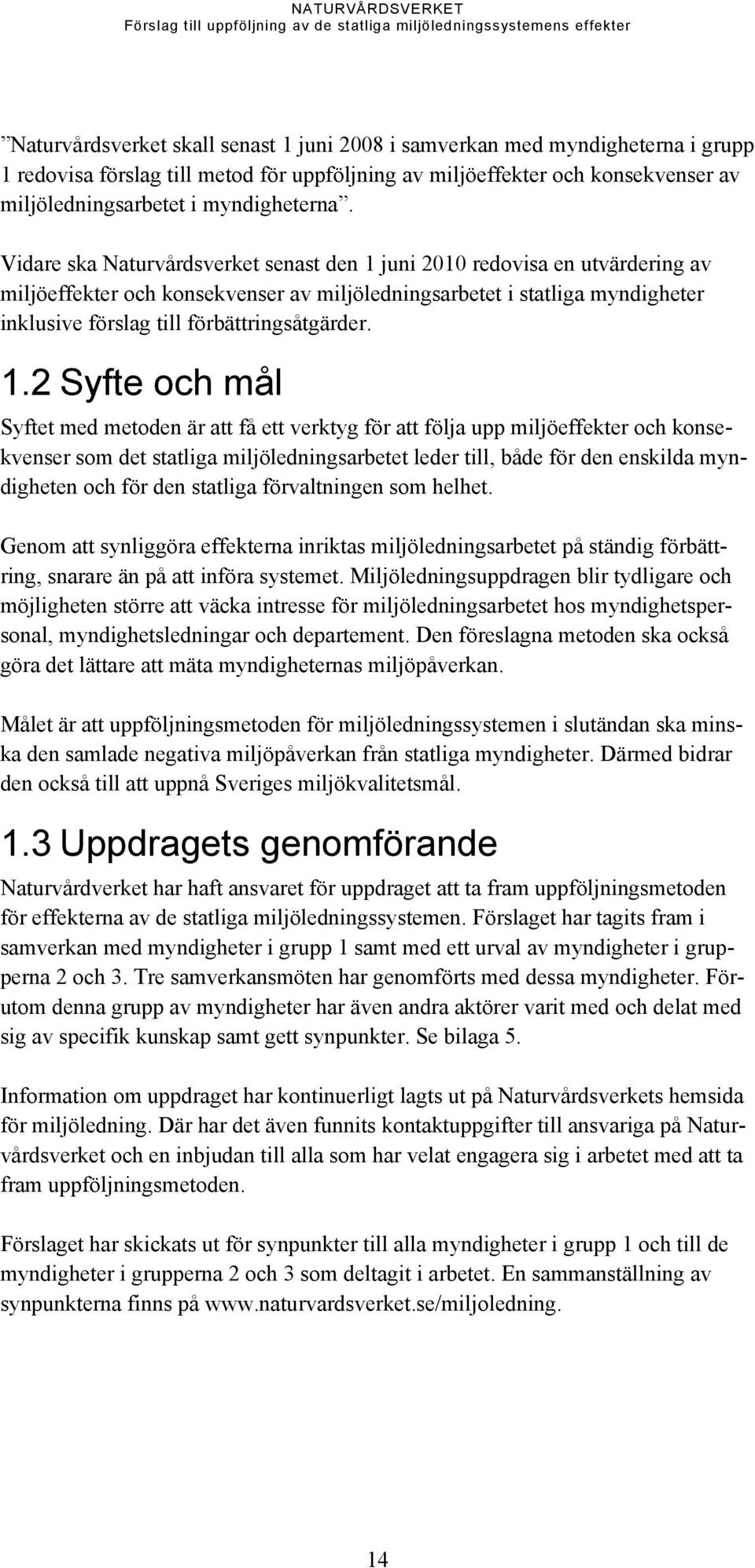 NATURVÅRDSVERKET
Förslag till uppföljning av de statliga miljöledningssystemens effekter

”Naturvårdsverket skall senast 1 juni 2008 i samverkan med myndigheterna i grupp 1 redovisa förslag till metod för uppföljning av miljöeffekter och konsekvenser av miljöledningsarbetet i myndigheterna”.

Vidare ska Naturvårdsverket senast den 1 juni 2010 redovisa en utvärdering av miljöeffekter och konsekvenser av miljöledningsarbetet i statliga myndigheter inklusive förslag till förbättringsåtgärder.

1.2 Syfte och mål

Syftet med metoden är att få ett verktyg för att följa upp miljöeffekter och konsekvenser som det statliga miljöledningsarbetet leder till, både för den enskilda myndigheten och för den statliga förvaltningen som helhet.

Genom att synliggöra effekterna inriktas miljöledningsarbetet på ständig förbättring, snarare än på att införa systemet. Miljöledningsuppdragen blir tydligare och möjligheten större att väcka intresse för miljöledningsarbetet hos myndighetspersonal, myndighetsledningar och departement. Den föreslagna metoden ska också göra det lättare att mäta myndigheternas miljöpåverkan.

Målet är att uppföljningsmetoden för miljöledningssystemen i slutändan ska minska den samlade negativa miljöpåverkan från statliga myndigheter. Därmed bidrar den också till att uppnå Sveriges miljökvalitetsmål.

1.3 Uppdragets genomförande

Naturvårdverket har haft ansvaret för uppdraget att ta fram uppföljningsmetoden för effekterna av de statliga miljöledningssystemen. Förslaget har tagits fram i samverkan med myndigheter i grupp 1 samt med ett urval av myndigheter i grupperna 2 och 3. Tre samverkansmöten har genomförts med dessa myndigheter. Förutom denna grupp av myndigheter har även andra aktörer varit med och delat med sig av specifik kunskap samt gett synpunkter. Se bilaga 5.

Information om uppdraget har kontinuerligt lagts ut på Naturvårdsverkets hemsida för miljöledning. Där har det även funnits kontaktuppgifter till ansvariga på Naturvårdsverket och en inbjudan till alla som har velat engagera sig i arbetet med att ta fram uppföljningsmetoden.

Förslaget har skickats ut för synpunkter till alla myndigheter i grupp 1 och till de myndigheter i grupperna 2 och 3 som deltagit i arbetet. En sammanställning av synpunkterna finns på www.naturvardsverket.se/miljoledning.

14